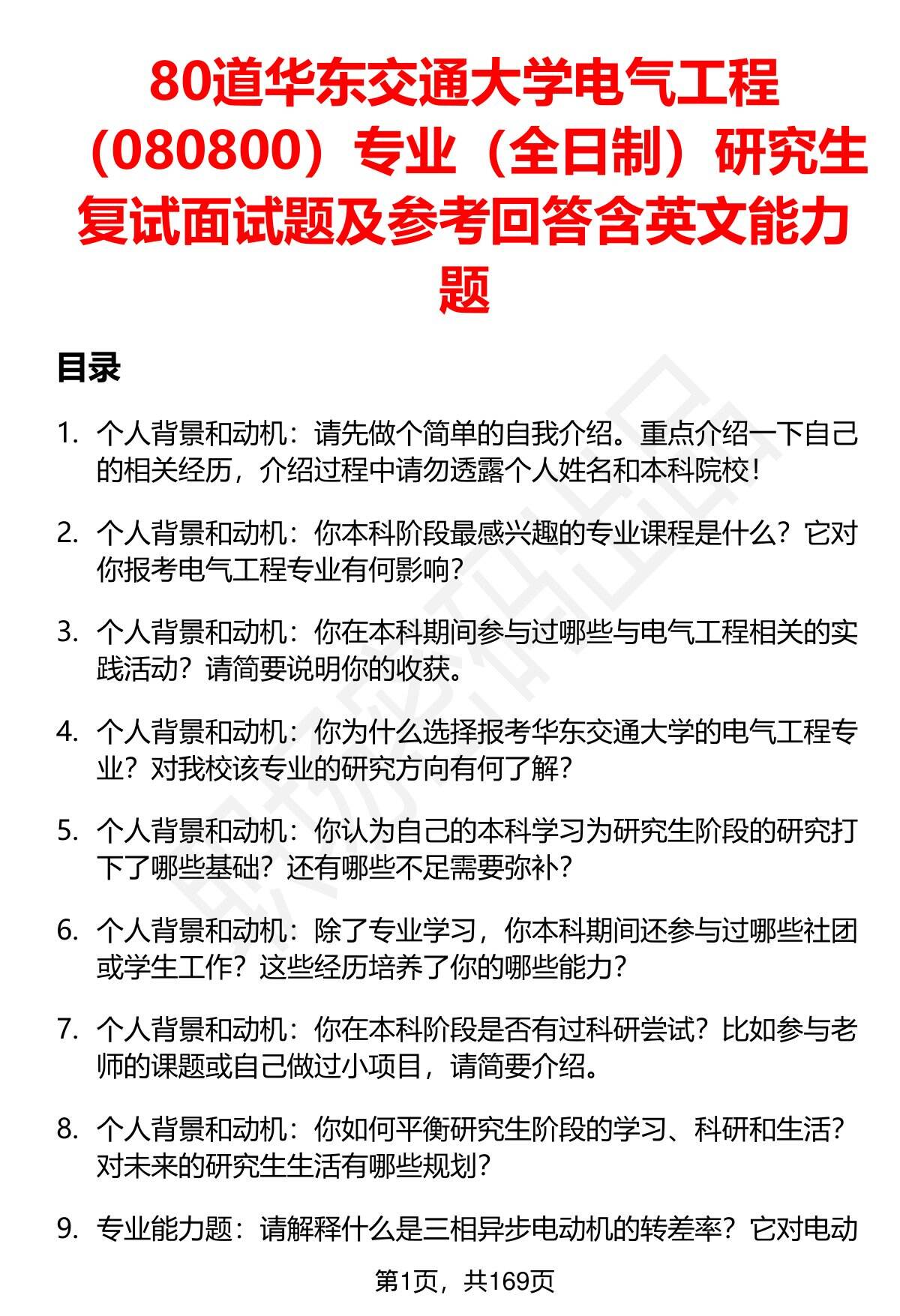 80道华东交通大学电气工程（080800）专业（全日制）研究生复试面试题及参考回答含英文能力题

目录

1. 个人背景和动机：请先做个简单的自我介绍。重点介绍一下自己的相关经历，介绍过程中请勿透露个人姓名和本科院校！

2. 个人背景和动机：你本科阶段最感兴趣的专业课程是什么？它对你报考电气工程专业有何影响？

3. 个人背景和动机：你在本科期间参与过哪些与电气工程相关的实践活动？请简要说明你的收获。

4. 个人背景和动机：你为什么选择报考华东交通大学的电气工程专业？对我校该专业的研究方向有何了解？

5. 个人背景和动机：你认为自己的本科学习为研究生阶段的研究打下了哪些基础？还有哪些不足需要弥补？

6. 个人背景和动机：除了专业学习，你本科期间还参与过哪些社团或学生工作？这些经历培养了你的哪些能力？

7. 个人背景和动机：你在本科阶段是否有过科研尝试？比如参与老师的课题或自己做过小项目，请简要介绍。

8. 个人背景和动机：你如何平衡研究生阶段的学习、科研和生活？对未来的研究生生活有哪些规划？

9. 专业能力题：请解释什么是三相异步电动机的转差率？它对电动

第1页，共169页